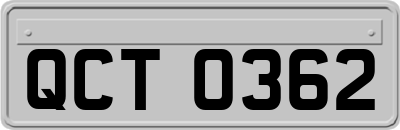 QCT 0362